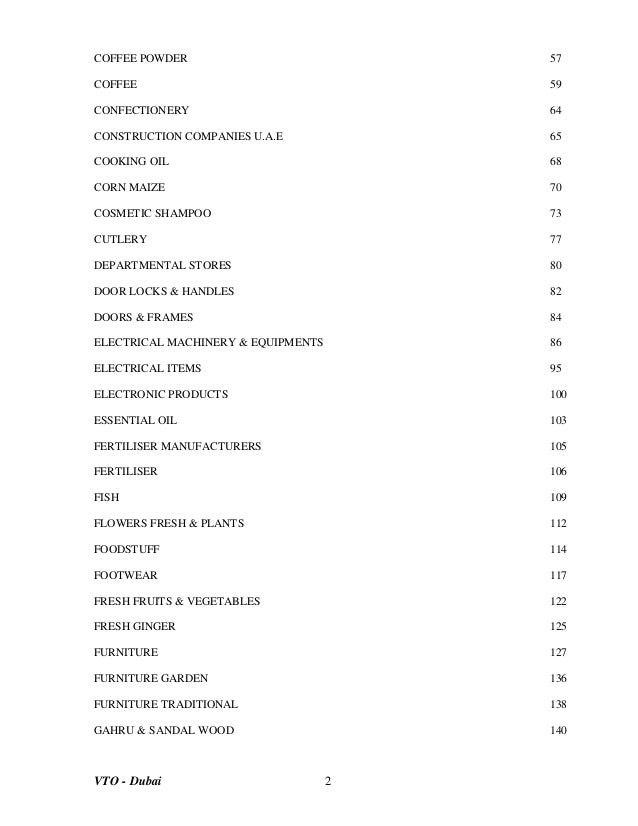 COFFEE POWDER 57

COFFEE 59

CONFECTIONERY 64

CONSTRUCTION COMPANIES U.A.E 65

COOKING OIL 68

CORN MAIZE 70

COSMETIC SHAMPOO 73

CUTLERY 77

DEPARTMENTAL STORES 80

DOOR LOCKS & HANDLES 82

DOORS & FRAMES 84

ELECTRICAL MACHINERY & EQUIPMENTS 86

ELECTRICAL ITEMS 95

ELECTRONIC PRODUCTS 100

ESSENTIAL OIL 103

FERTILISER MANUFACTURERS 105

FERTILISER 106

FISH 109

FLOWERS FRESH & PLANTS 112

FOODSTUFF 114

FOOTWEAR 117

FRESH FRUITS & VEGETABLES 122

FRESH GINGER 125

FURNITURE 127

FURNITURE GARDEN 136

FURNITURE TRADITIONAL 138

GAHRU & SANDAL WOOD 140

VTO - Dubai 2